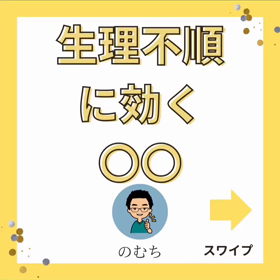 生理不順
に効く
〇〇

のむち

スワイプ